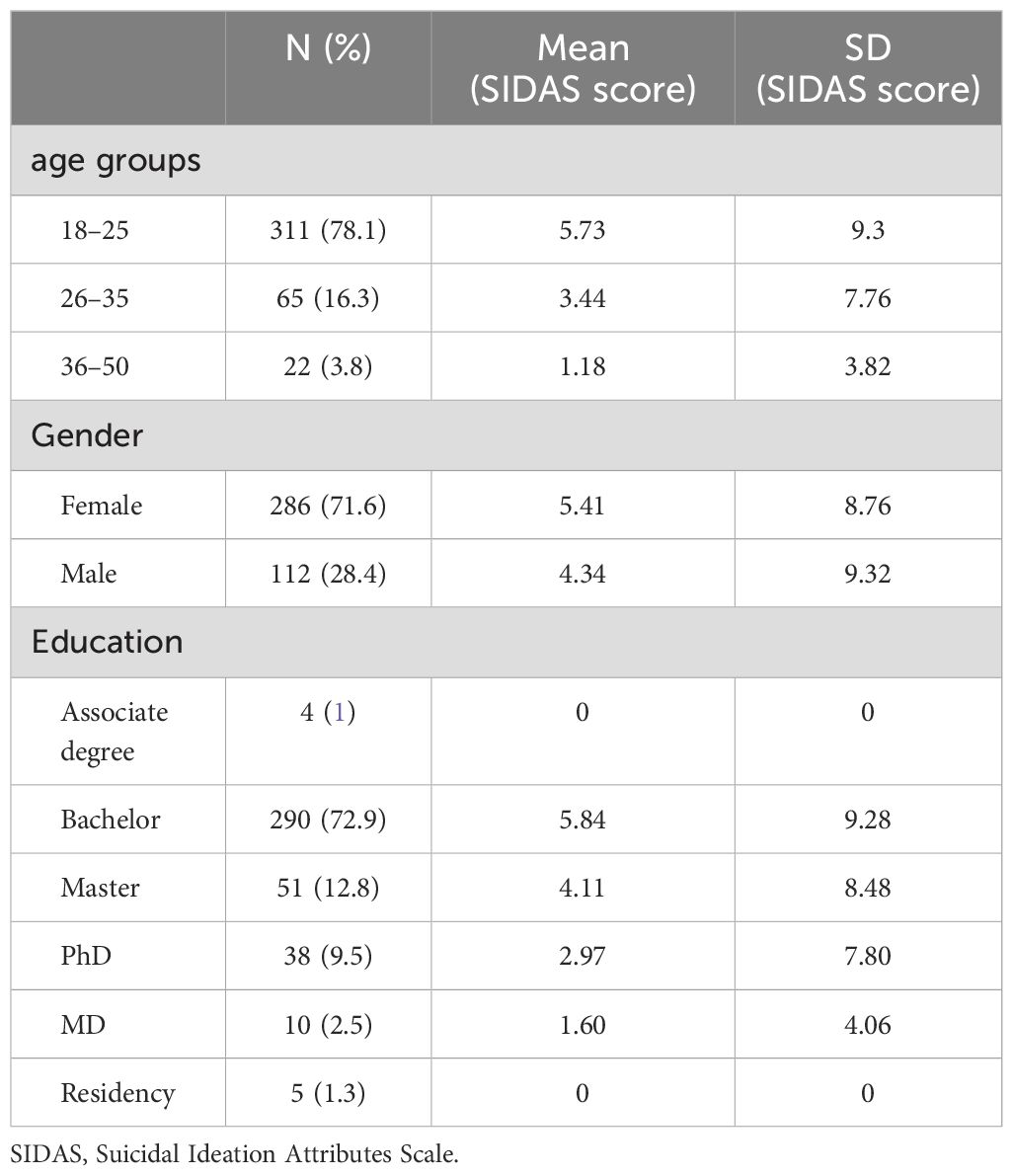 |  | N (%) | Mean (SIDAS score) | SD (SIDAS score) |
|---|---|---|---|
| age groups | | | |
| 18–25 | 311 (78.1) | 5.73 | 9.3 |
| 26–35 | 65 (16.3) | 3.44 | 7.76 |
| 36–50 | 22 (3.8) | 1.18 | 3.82 |
| Gender | | | |
| Female | 286 (71.6) | 5.41 | 8.76 |
| Male | 112 (28.4) | 4.34 | 9.32 |
| Education | | | |
| Associate degree | 4 (1) | 0 | 0 |
| Bachelor | 290 (72.9) | 5.84 | 9.28 |
| Master | 51 (12.8) | 4.11 | 8.48 |
| PhD | 38 (9.5) | 2.97 | 7.80 |
| MD | 10 (2.5) | 1.60 | 4.06 |
| Residency | 5 (1.3) | 0 | 0 |

SIDAS, Suicidal Ideation Attributes Scale.